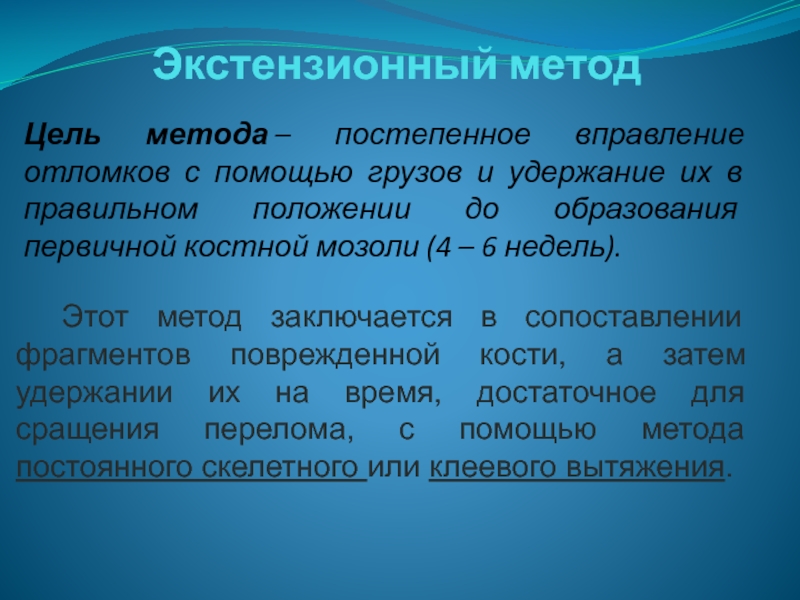 Экстензионный метод

Цель метода – постепенное вправление отломков с помощью грузов и удержание их в правильном положении до образования первичной костной мозоли (4 – 6 недель).

Этот метод заключается в сопоставлении фрагментов поврежденной кости, а затем удержании их на время, достаточное для сращения перелома, с помощью метода постоянного скелетного или клеевого вытяжения.